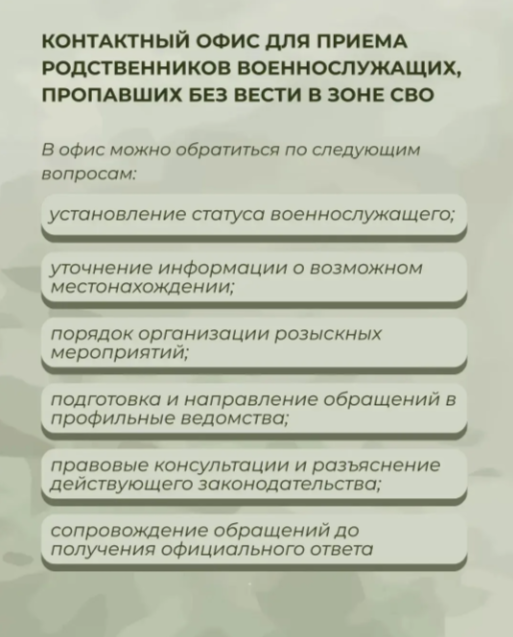 КОНТАКТНЫЙ ОФИС ДЛЯ ПРИЕМА РОДСТВЕННИКОВ ВОЕННОСЛУЖАЩИХ, ПРОПАВШИХ БЕЗ ВЕСТИ В ЗОНЕ СВО

В офис можно обратиться по следующим вопросам:

установление статуса военнослужащего;

уточнение информации о возможном местонахождении;

порядок организации розыскных мероприятий;

подготовка и направление обращений в профильные ведомства;

правовые консультации и разъяснение действующего законодательства;

сопровождение обращений до получения официального ответа